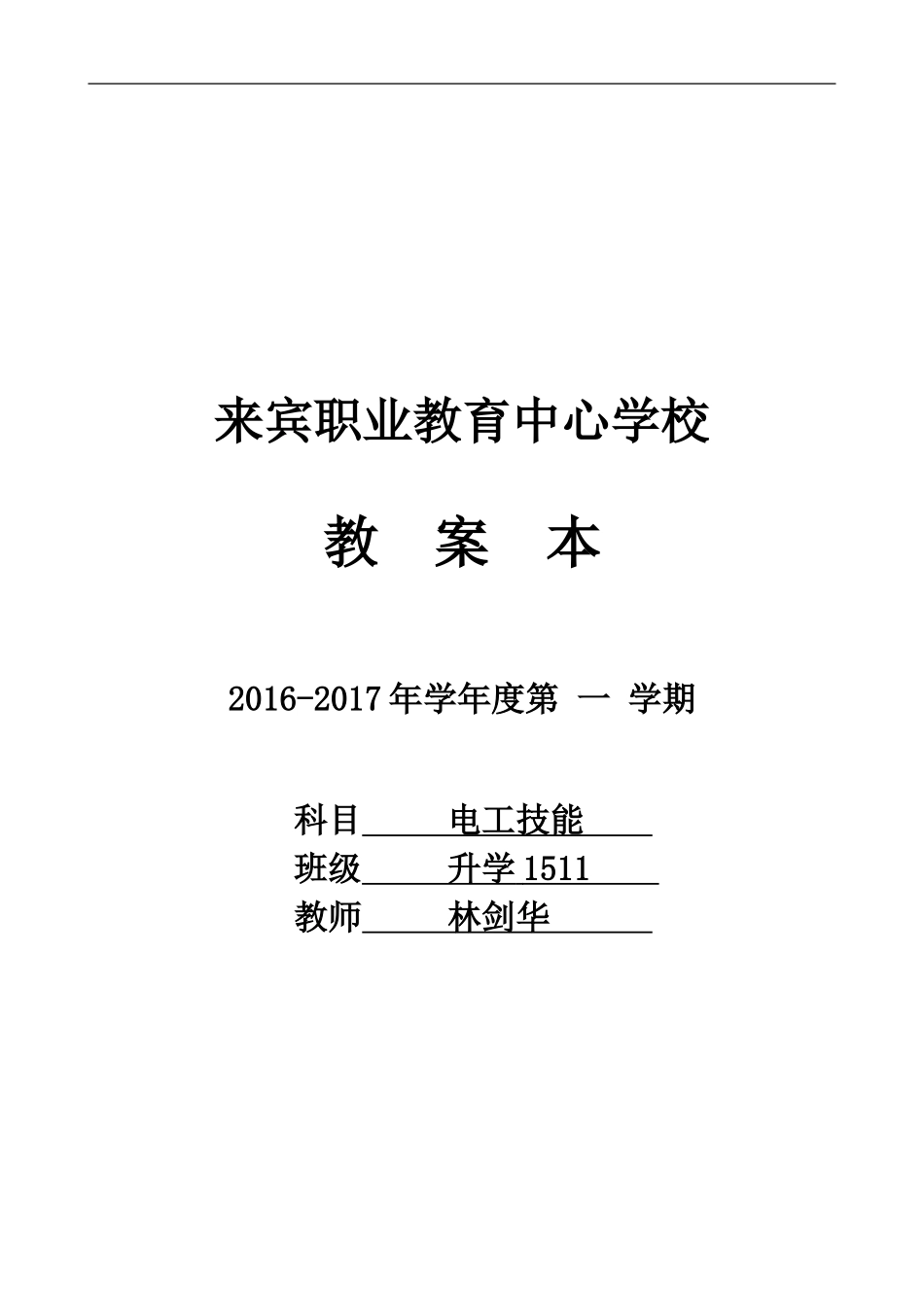 来宾职业教育中心学校

教　案　本

2016-2017 年学年度第 一 学期

科目　　电工技能

班级　　升学 1511

教师　　林剑华